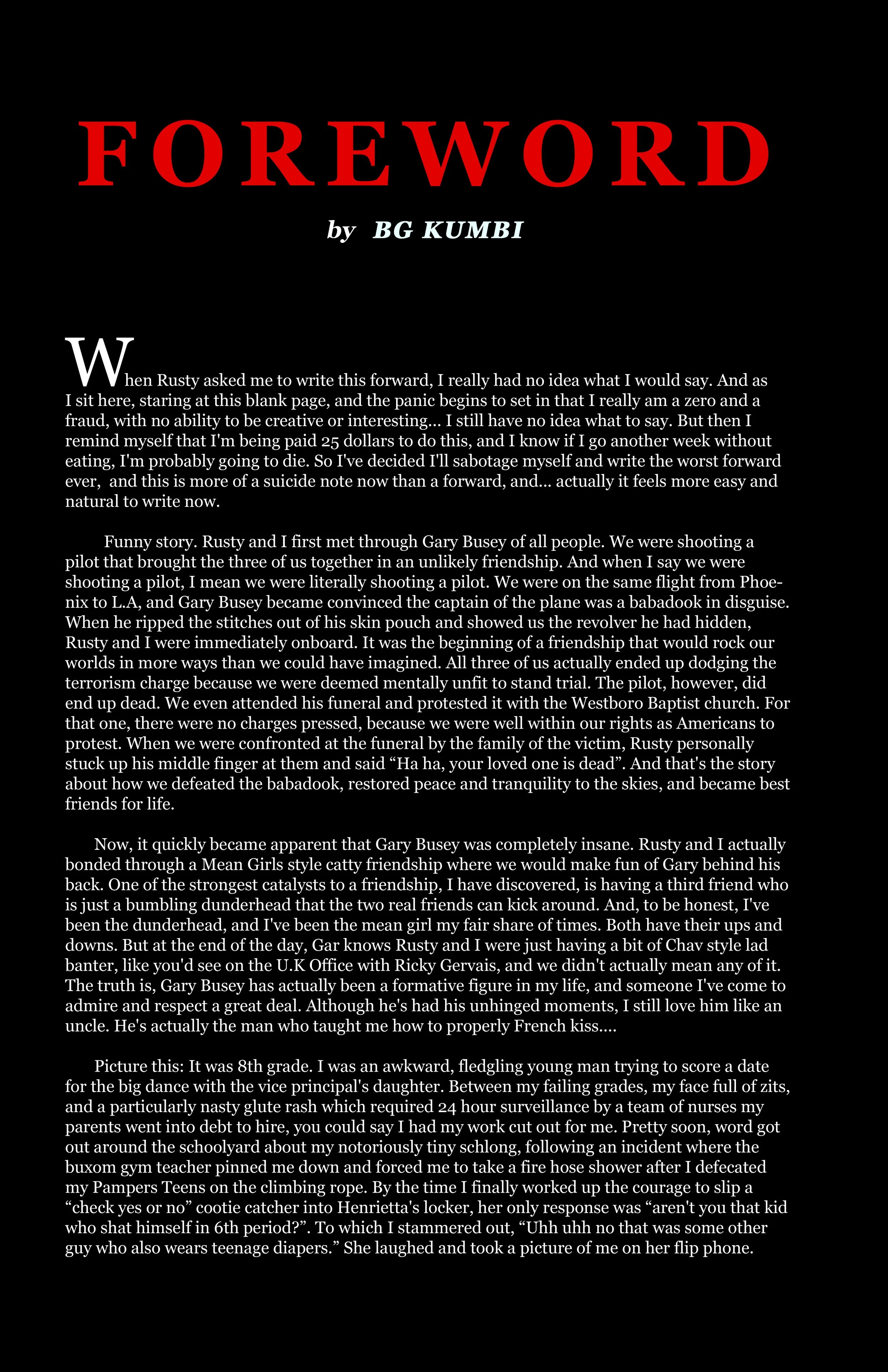 FOREWORD

by BG KUMBI

When Rusty asked me to write this forward, I really had no idea what I would say. And as I sit here, staring at this blank page, and the panic begins to set in that I really am a zero and a fraud, with no ability to be creative or interesting... I still have no idea what to say. But then I remind myself that I'm being paid 25 dollars to do this, and I know if I go another week without eating, I'm probably going to die. So I've decided I'll sabotage myself and write the worst forward ever, and this is more of a suicide note now than a forward, and... actually it feels more easy and natural to write now.

Funny story. Rusty and I first met through Gary Busey of all people. We were shooting a pilot that brought the three of us together in an unlikely friendship. And when I say we were shooting a pilot, I mean we were literally shooting a pilot. We were on the same flight from Phoenix to L.A, and Gary Busey became convinced the captain of the plane was a babadook in disguise. When he ripped the stitches out of his skin pouch and showed us the revolver he had hidden, Rusty and I were immediately onboard. It was the beginning of a friendship that would rock our worlds in more ways than we could have imagined. All three of us actually ended up dodging the terrorism charge because we were deemed mentally unfit to stand trial. The pilot, however, did end up dead. We even attended his funeral and protested it with the Westboro Baptist church. For that one, there were no charges pressed, because we were well within our rights as Americans to protest. When we were confronted at the funeral by the family of the victim, Rusty personally stuck up his middle finger at them and said “Ha ha, your loved one is dead”. And that's the story about how we defeated the babadook, restored peace and tranquility to the skies, and became best friends for life.

Now, it quickly became apparent that Gary Busey was completely insane. Rusty and I actually bonded through a Mean Girls style catty friendship where we would make fun of Gary behind his back. One of the strongest catalysts to a friendship, I have discovered, is having a third friend who is just a bumbling dunderhead that the two real friends can kick around. And, to be honest, I've been the dunderhead, and I've been the mean girl my fair share of times. Both have their ups and downs. But at the end of the day, Gar knows Rusty and I were just having a bit of Chav style lad banter, like you'd see on the U.K Office with Ricky Gervais, and we didn't actually mean any of it. The truth is, Gary Busey has actually been a formative figure in my life, and someone I've come to admire and respect a great deal. Although he's had his unhinged moments, I still love him like an uncle. He's actually the man who taught me how to properly French kiss....

Picture this: It was 8th grade. I was an awkward, fledgling young man trying to score a date for the big dance with the vice principal's daughter. Between my failing grades, my face full of zits, and a particularly nasty glute rash which required 24 hour surveillance by a team of nurses my parents went into debt to hire, you could say I had my work cut out for me. Pretty soon, word got out around the schoolyard about my notoriously tiny schlong, following an incident where the buxom gym teacher pinned me down and forced me to take a fire hose shower after I defecated my Pampers Teens on the climbing rope. By the time I finally worked up the courage to slip a “check yes or no” cootie catcher into Henrietta's locker, her only response was “aren't you that kid who shat himself in 6th period?”. To which I stammered out, “Uhh uhh no that was some other guy who also wears teenage diapers.” She laughed and took a picture of me on her flip phone.